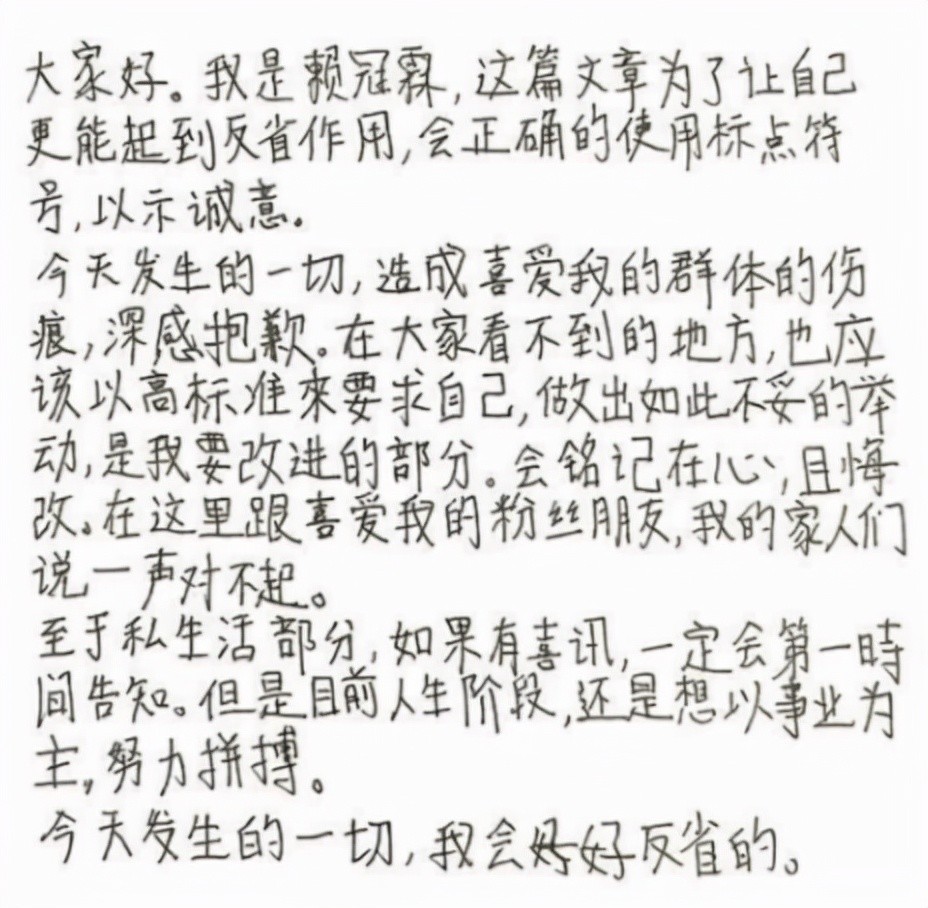 大家好。我是赖冠霖，这篇文章为了让自己更能起到反省作用，会正确的使用标点符号，以示诚意。

今天发生的一切，造成喜爱我的群体的伤痕，深感抱歉。在大家看不到的地方，也应该以高标准来要求自己，做出如此不妥的举动，是我要改进的部分。会铭记在心，且悔改。在这里跟喜爱我的粉丝朋友，我的家人们说一声对不起。

至于私生活部分，如果有喜讯，一定会第一時间告知。但是目前人生阶段，还是想以事业为主，努力拼搏。

今天发生的一切，我会好好反省的。